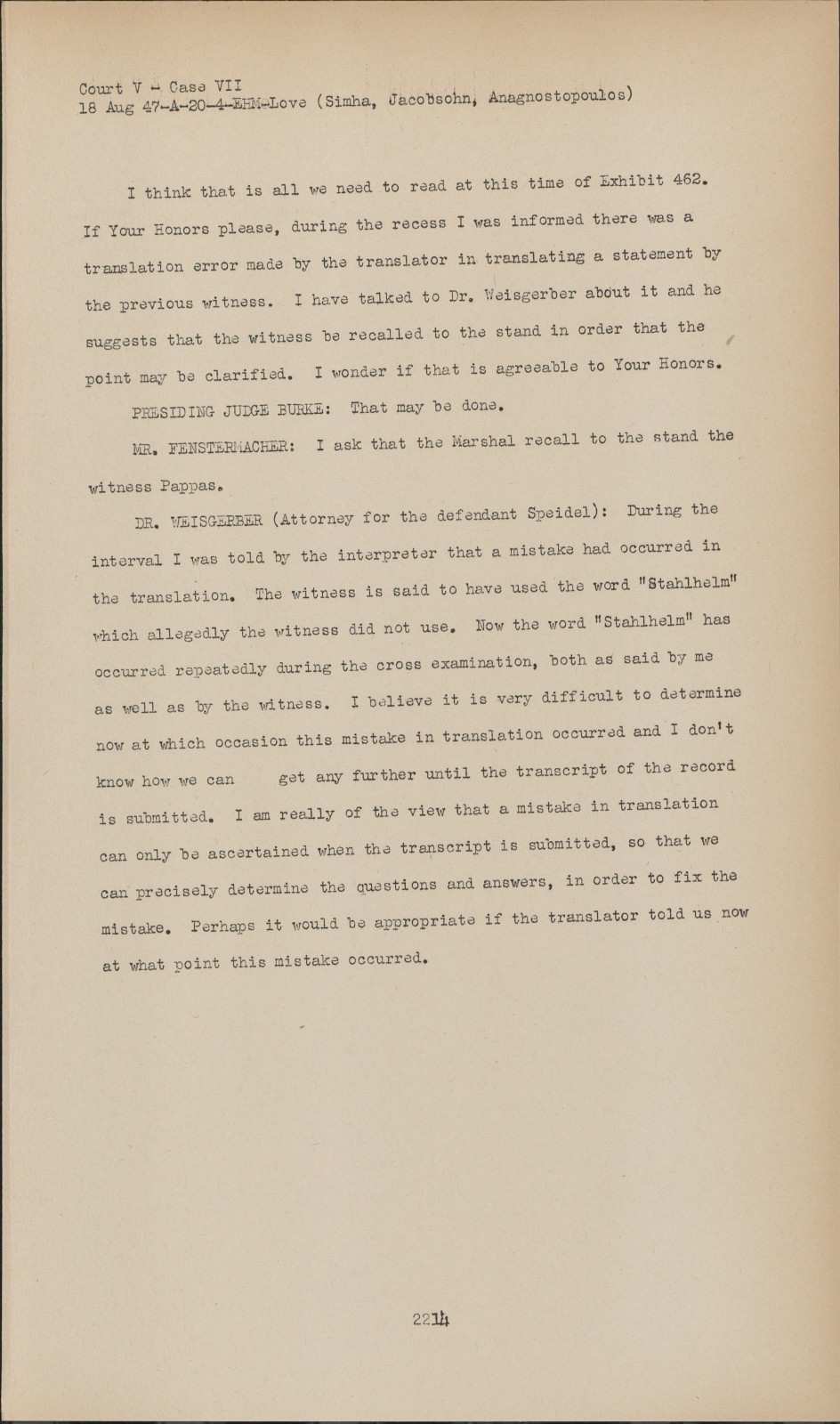 Court V - Case VII
18 Aug 47-A-20-4-EHM-Love (Simha, Jacobsohn, Anagnostopoulos)

I think that is all we need to read at this time of Exhibit 462. If Your Honors please, during the recess I was informed there was a translation error made by the translator in translating a statement by the previous witness. I have talked to Dr. Weisgerber about it and he suggests that the witness be recalled to the stand in order that the point may be clarified. I wonder if that is agreeable to Your Honors.

PRESIDING JUDGE BURKE: That may be done.

MR. FENSTERMACHER: I ask that the Marshal recall to the stand the witness Pappas.

DR. WEISGERBER (Attorney for the defendant Speidel): During the interval I was told by the interpreter that a mistake had occurred in the translation. The witness is said to have used the word "Stahlhelm" which allegedly the witness did not use. Now the word "Stahlhelm" has occurred repeatedly during the cross examination, both as said by me as well as by the witness. I believe it is very difficult to determine now at which occasion this mistake in translation occurred and I don't know how we can get any further until the transcript of the record is submitted. I am really of the view that a mistake in translation can only be ascertained when the transcript is submitted, so that we can precisely determine the questions and answers, in order to fix the mistake. Perhaps it would be appropriate if the translator told us now at what point this mistake occurred.

2214